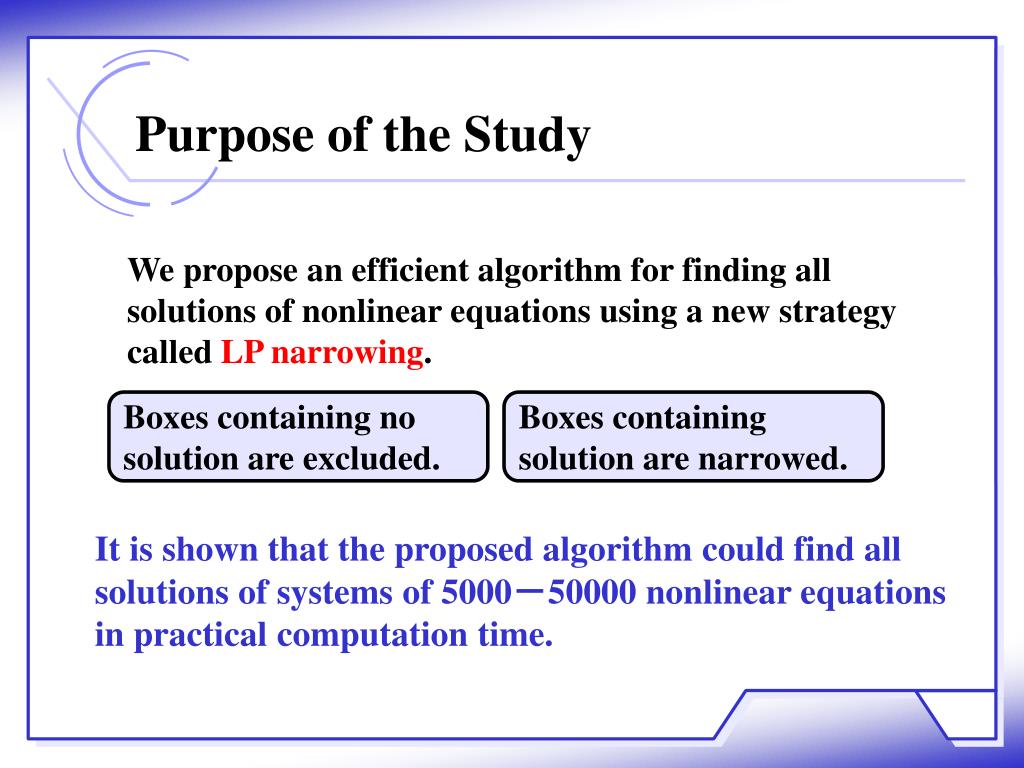 Purpose of the Study

We propose an efficient algorithm for finding all solutions of nonlinear equations using a new strategy called LP narrowing.

Boxes containing no solution are excluded.

Boxes containing solution are narrowed.

It is shown that the proposed algorithm could find all solutions of systems of 5000－50000 nonlinear equations in practical computation time.